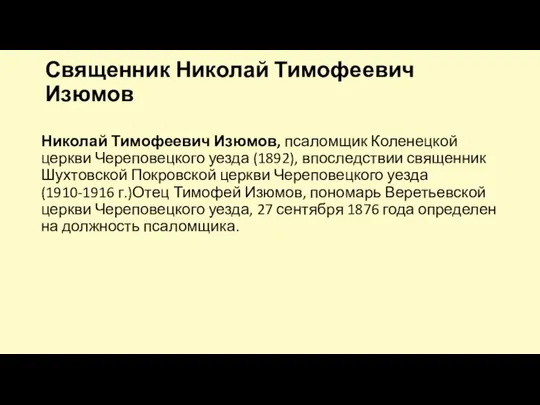 Священник Николай Тимофеевич Изюмов

Николай Тимофеевич Изюмов, псаломщик Коленецкой церкви Череповецкого уезда (1892), впоследствии священник Шухтовской Покровской церкви Череповецкого уезда (1910-1916 г.)Отец Тимофей Изюмов, пономарь Веретьевской церкви Череповецкого уезда, 27 сентября 1876 года определен на должность псаломщика.